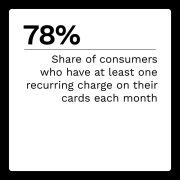 78%

Share of consumers who have at least one recurring charge on their cards each month